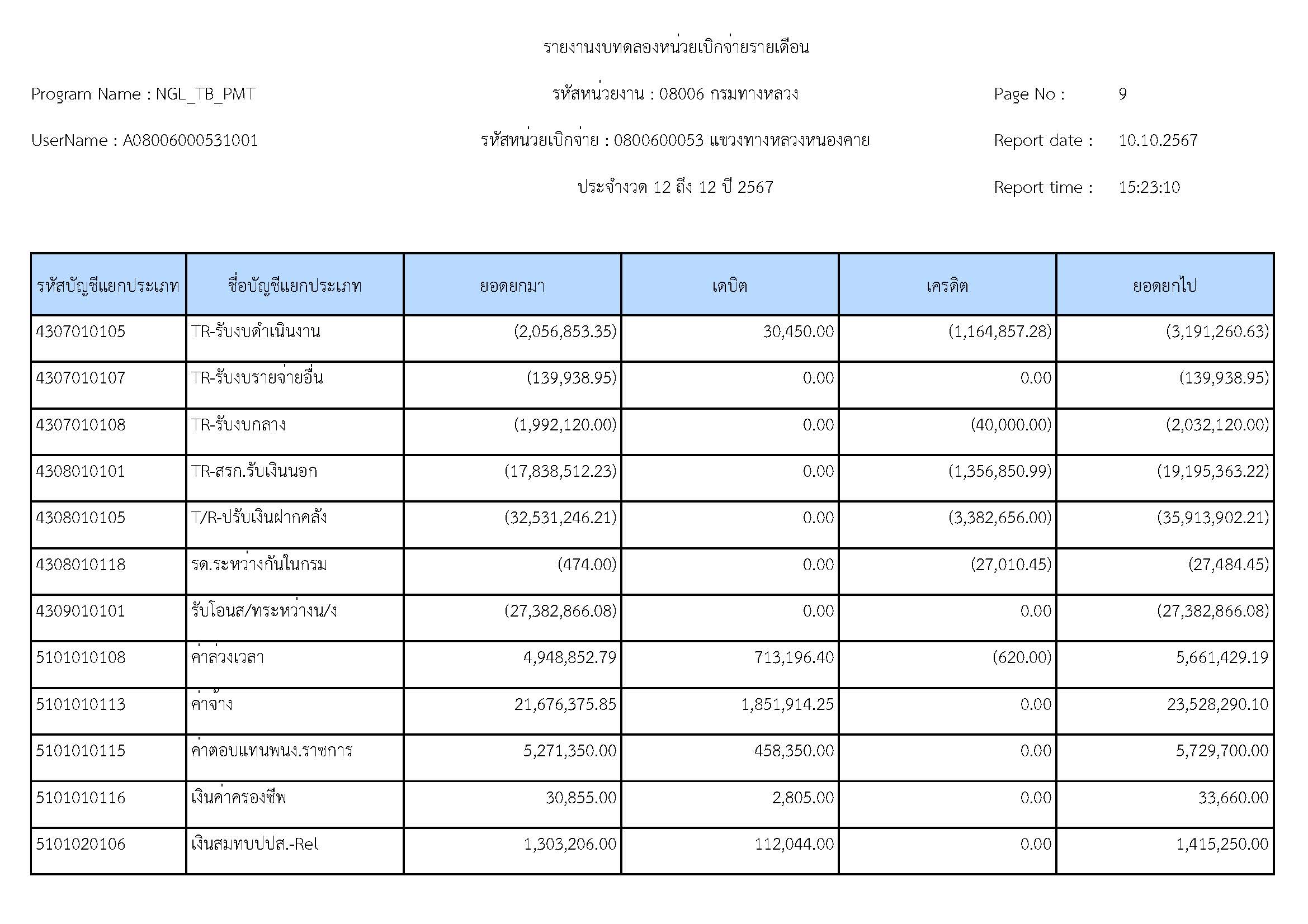 รายงานงบทดลองหน่วยเบิกจ่ายรายเดือน

Program Name : NGL_TB_PMT

รหัสหน่วยงาน : 08006 กรมทางหลวง

Page No : 9

UserName : A08006000531001

รหัสหน่วยเบิกจ่าย : 0800600053 แขวงทางหลวงหนองคาย

Report date : 10.10.2567

ประจำงวด 12 ถึง 12 ปี 2567

Report time : 15:23:10

| รหัสบัญชีแยกประเภท | ชื่อบัญชีแยกประเภท | ยอดยกมา | เดบิต | เครดิต | ยอดยกไป |
|---|---|---|---|---|---|
| 4307010105 | TR-รับงบดำเนินงาน | (2,056,853.35) | 30,450.00 | (1,164,857.28) | (3,191,260.63) |
| 4307010107 | TR-รับงบรายจ่ายอื่น | (139,938.95) | 0.00 | 0.00 | (139,938.95) |
| 4307010108 | TR-รับงบกลาง | (1,992,120.00) | 0.00 | (40,000.00) | (2,032,120.00) |
| 4308010101 | TR-สรก.รับเงินนอก | (17,838,512.23) | 0.00 | (1,356,850.99) | (19,195,363.22) |
| 4308010105 | T/R-ปรับเงินฝากคลัง | (32,531,246.21) | 0.00 | (3,382,656.00) | (35,913,902.21) |
| 4308010118 | รด.ระหว่างกันในกรม | (474.00) | 0.00 | (27,010.45) | (27,484.45) |
| 4309010101 | รับโอนส/ทระหว่างน/ง | (27,382,866.08) | 0.00 | 0.00 | (27,382,866.08) |
| 5101010108 | ค่าล่วงเวลา | 4,948,852.79 | 713,196.40 | (620.00) | 5,661,429.19 |
| 5101010113 | ค่าจ้าง | 21,676,375.85 | 1,851,914.25 | 0.00 | 23,528,290.10 |
| 5101010115 | ค่าตอบแทนพนง.ราชการ | 5,271,350.00 | 458,350.00 | 0.00 | 5,729,700.00 |
| 5101010116 | เงินค่าครองชีพ | 30,855.00 | 2,805.00 | 0.00 | 33,660.00 |
| 5101020106 | เงินสมทบปปส.-Rel | 1,303,206.00 | 112,044.00 | 0.00 | 1,415,250.00 |